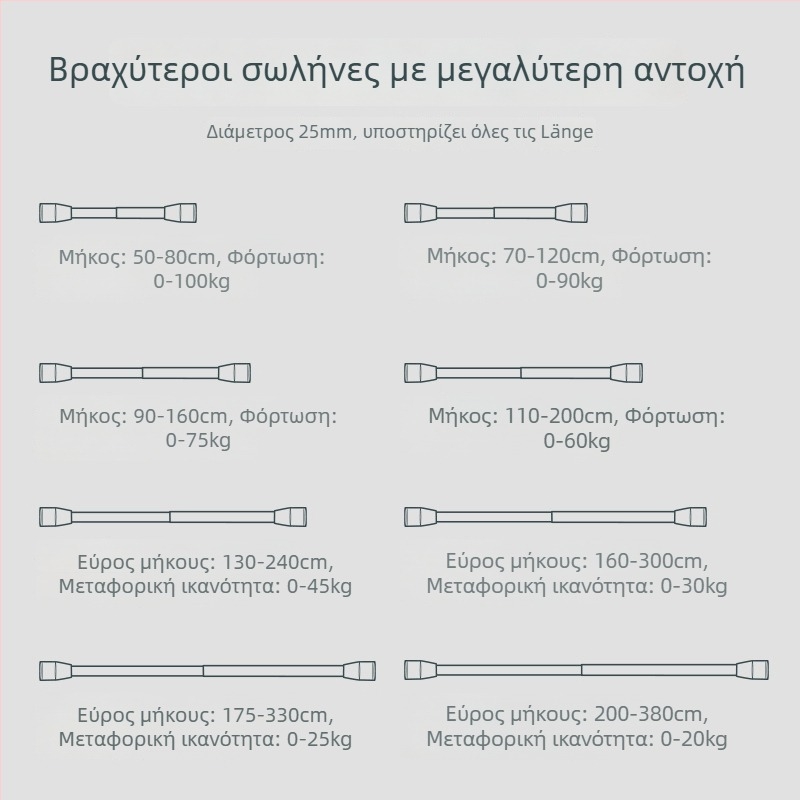 Βραχύτεροι σωλήνες με μεγαλύτερη αντοχή

Διάμετρος 25mm, υποστηρίζει όλες τις Länge

Μήκος: 50-80cm, Φόρτωση: 0-100kg

Μήκος: 70-120cm, Φόρτωση: 0-90kg

Μήκος: 90-160cm, Φόρτωση: 0-75kg

Μήκος: 110-200cm, Φόρτωση: 0-60kg

Εύρος μήκους: 130-240cm, Μεταφορική ικανότητα: 0-45kg

Εύρος μήκους: 160-300cm, Μεταφορική ικανότητα: 0-30kg

Εύρος μήκους: 175-330cm, Μεταφορική ικανότητα: 0-25kg

Εύρος μήκους: 200-380cm, Μεταφορική ικανότητα: 0-20kg